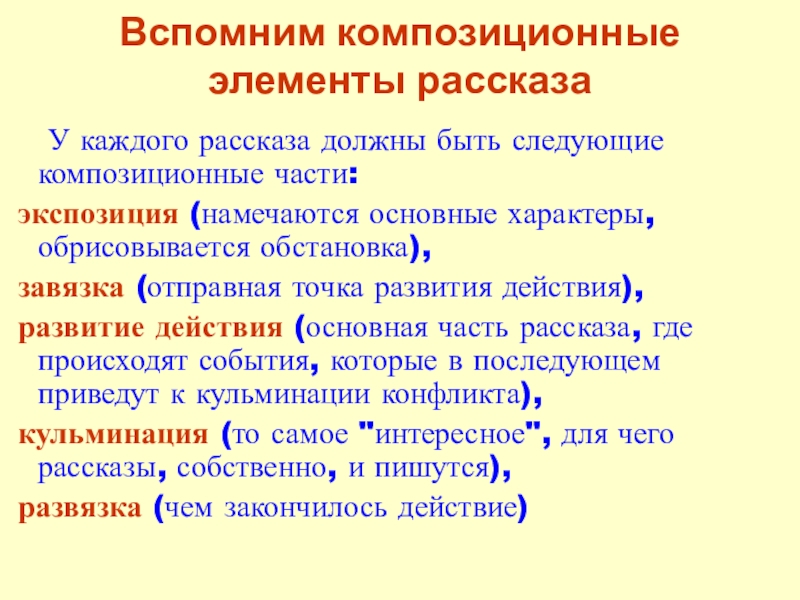 Вспомним композиционные элементы рассказа

У каждого рассказа должны быть следующие композиционные части:

экспозиция (намечаются основные характеры, обрисовывается обстановка),

завязка (отправная точка развития действия),

развитие действия (основная часть рассказа, где происходят события, которые в последующем приведут к кульминации конфликта),

кульминация (то самое "интересное", для чего рассказы, собственно, и пишутся),

развязка (чем закончилось действие)